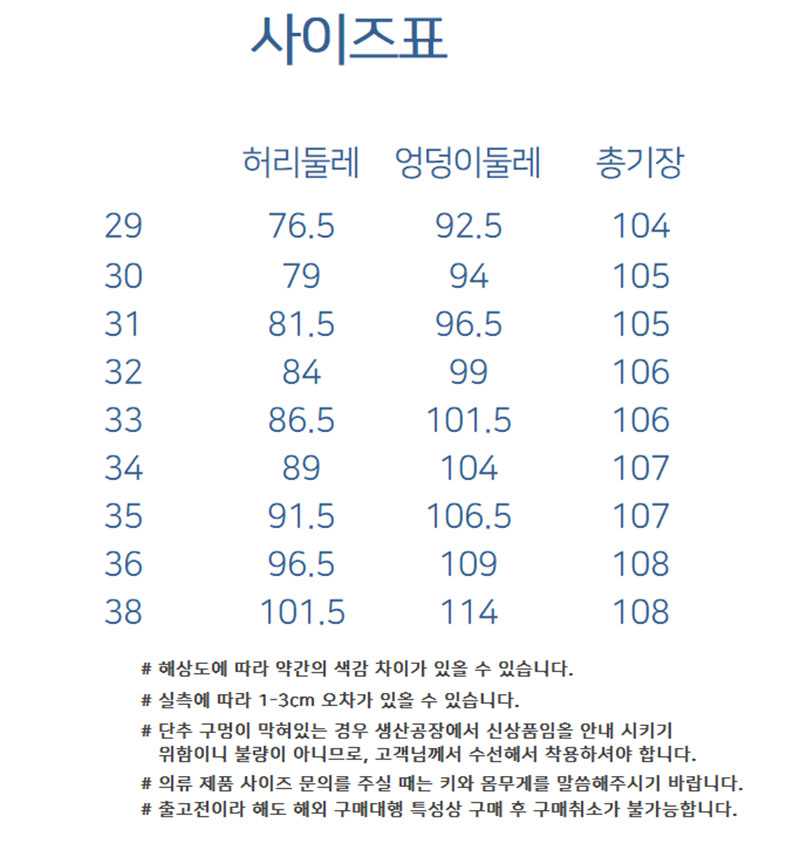 사이즈표

|  | 허리둘레 | 엉덩이둘레 | 총기장 |
|---|---|---|---|
| 29 | 76.5 | 92.5 | 104 |
| 30 | 79 | 94 | 105 |
| 31 | 81.5 | 96.5 | 105 |
| 32 | 84 | 99 | 106 |
| 33 | 86.5 | 101.5 | 106 |
| 34 | 89 | 104 | 107 |
| 35 | 91.5 | 106.5 | 107 |
| 36 | 96.5 | 109 | 108 |
| 38 | 101.5 | 114 | 108 |

# 해상도에 따라 약간의 색감 차이가 있을 수 있습니다.

# 실측에 따라 1-3cm 오차가 있을 수 있습니다.

# 단추 구멍이 막혀있는 경우 생산공장에서 신상품임을 안내 시키기 위함이니 불량이 아니므로, 고객님께서 수선해서 착용하셔야 합니다.

# 의류 제품 사이즈 문의를 주실 때는 키와 몸무게를 말씀해주시기 바랍니다.

# 출고전이라 해도 해외 구매대행 특성상 구매 후 구매취소가 불가능합니다.